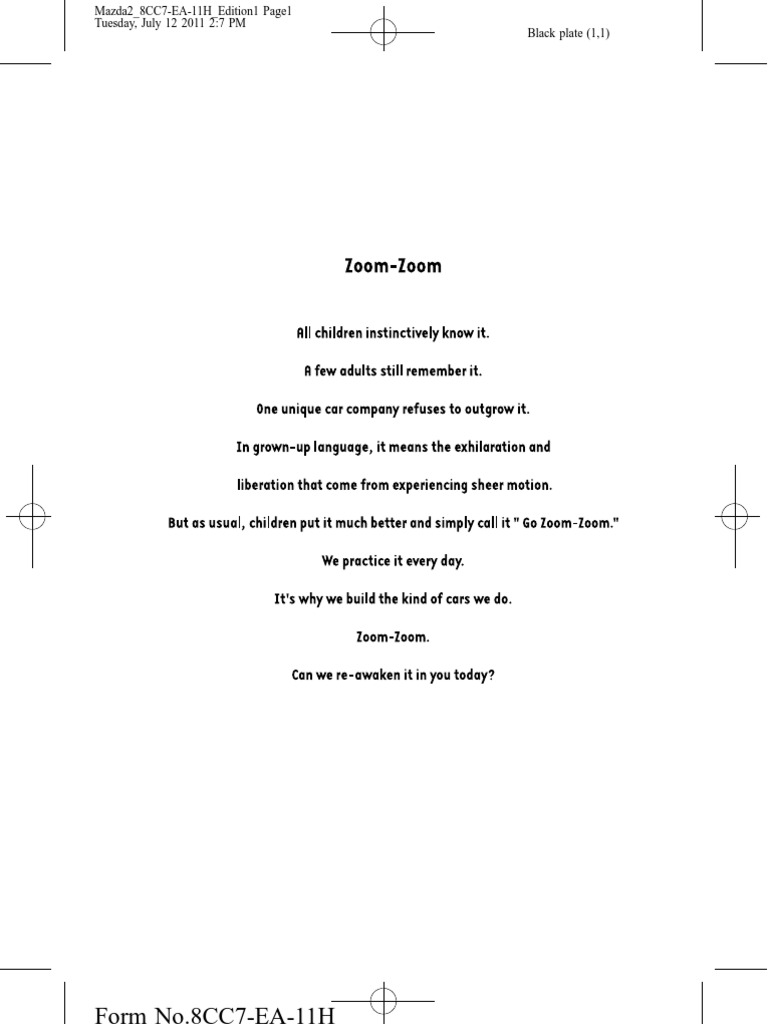 Mazda2_8CC7-EA-11H_Edition1 Page1
Tuesday, July 12 2011 2:7 PM

Black plate (1,1)

Zoom-Zoom

All children instinctively know it.

A few adults still remember it.

One unique car company refuses to outgrow it.

In grown-up language, it means the exhilaration and

liberation that come from experiencing sheer motion.

But as usual, children put it much better and simply call it " Go Zoom-Zoom."

We practice it every day.

It's why we build the kind of cars we do.

Zoom-Zoom.

Can we re-awaken it in you today?

Form No.8CC7-EA-11H